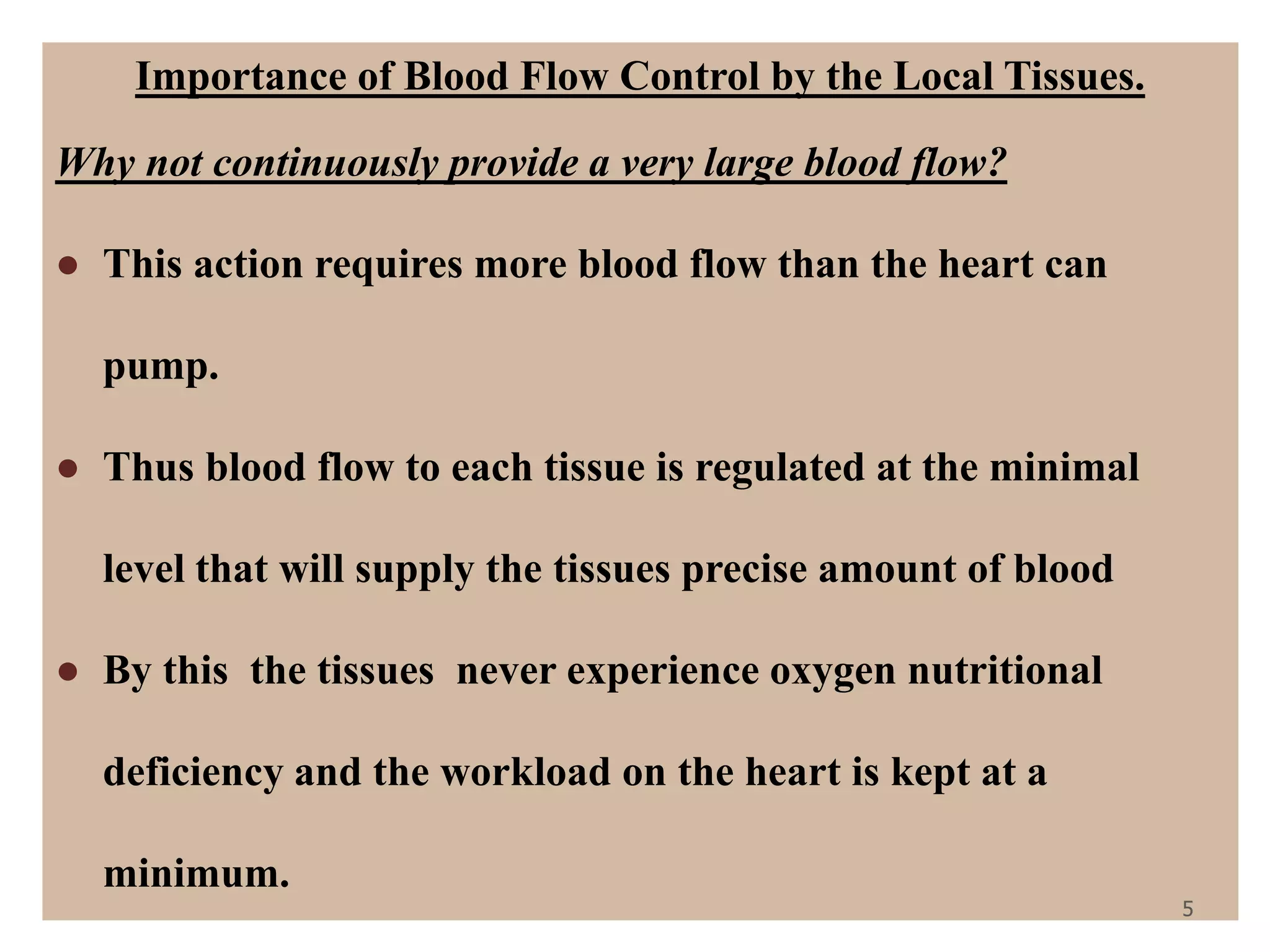 Importance of Blood Flow Control by the Local Tissues.

Why not continuously provide a very large blood flow?

● This action requires more blood flow than the heart can pump.

● Thus blood flow to each tissue is regulated at the minimal level that will supply the tissues precise amount of blood

● By this the tissues never experience oxygen nutritional deficiency and the workload on the heart is kept at a minimum.

5